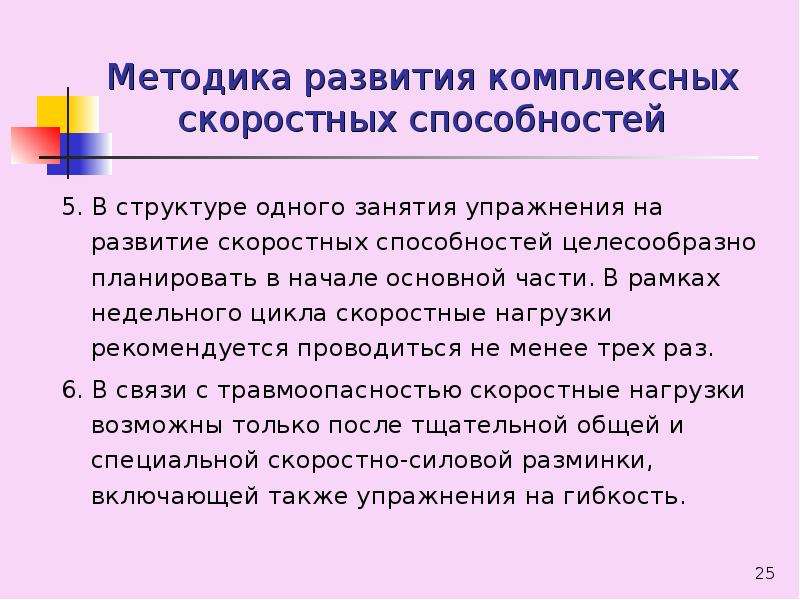 Методика развития комплексных скоростных способностей

5. В структуре одного занятия упражнения на развитие скоростных способностей целесообразно планировать в начале основной части. В рамках недельного цикла скоростные нагрузки рекомендуется проводиться не менее трех раз.

6. В связи с травмоопасностью скоростные нагрузки возможны только после тщательной общей и специальной скоростно-силовой разминки, включающей также упражнения на гибкость.

25